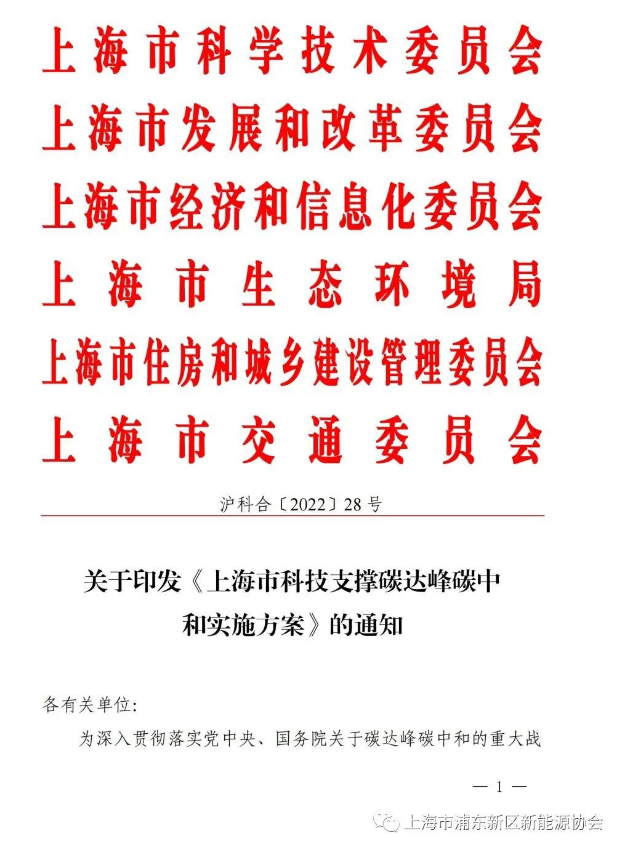 上海市科学技术委员会
上海市发展和改革委员会
上海市经济和信息化委员会
上海市生态环境局
上海市住房和城乡建设管理委员会
上海市交通委员会

沪科合〔2022〕28号

关于印发《上海市科技支撑碳达峰碳中和实施方案》的通知

各有关单位:

为深入贯彻落实党中央、国务院关于碳达峰碳中和的重大战

— 1 —

上海市浦东新区新能源协会